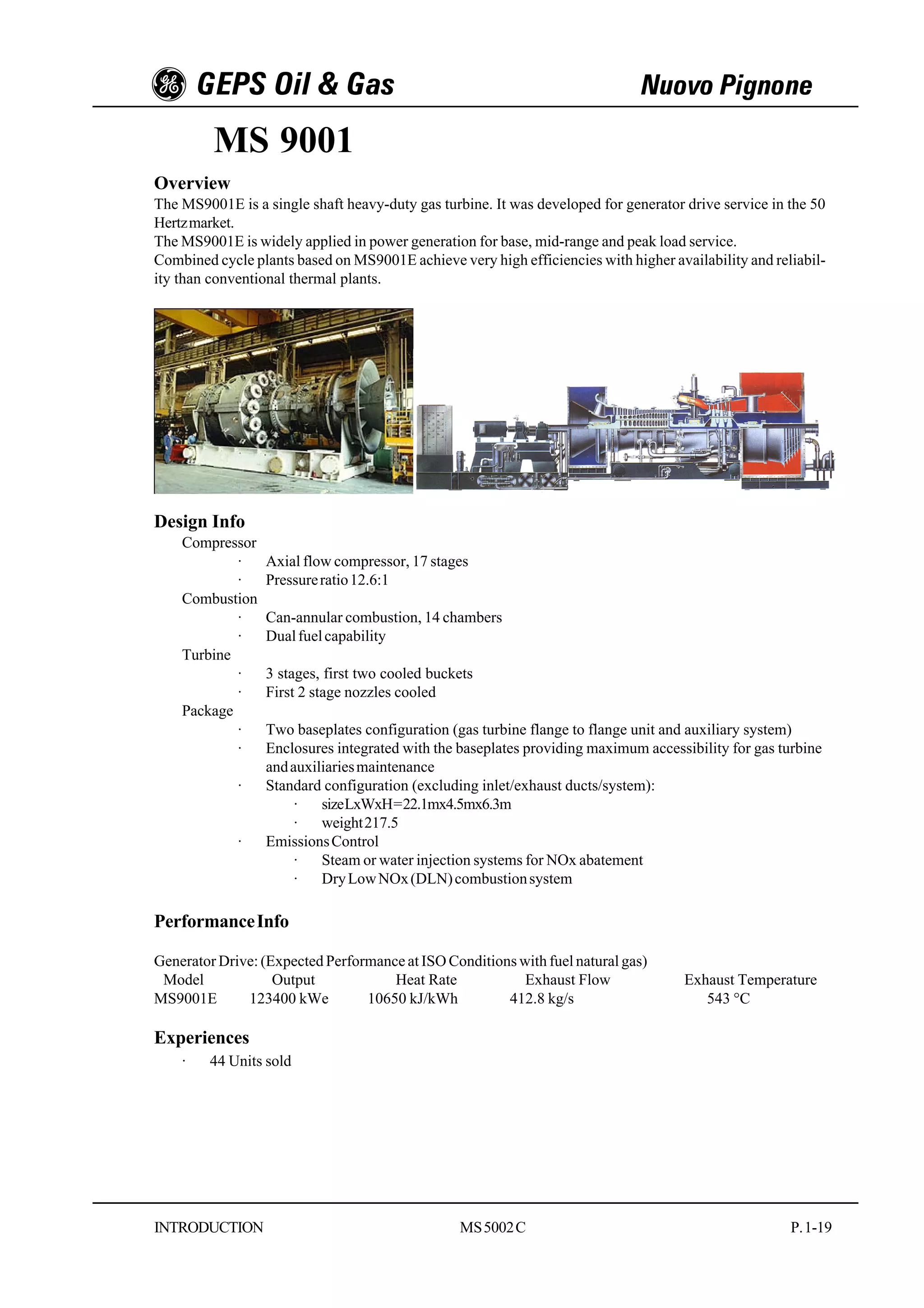 GEPS Oil & Gas Nuovo Pignone

MS 9001

Overview
The MS9001E is a single shaft heavy-duty gas turbine. It was developed for generator drive service in the 50 Hertz market.
The MS9001E is widely applied in power generation for base, mid-range and peak load service.
Combined cycle plants based on MS9001E achieve very high efficiencies with higher availability and reliability than conventional thermal plants.

Design Info
Compressor
· Axial flow compressor, 17 stages
· Pressure ratio 12.6:1
Combustion
· Can-annular combustion, 14 chambers
· Dual fuel capability
Turbine
· 3 stages, first two cooled buckets
· First 2 stage nozzles cooled
Package
· Two baseplates configuration (gas turbine flange to flange unit and auxiliary system)
· Enclosures integrated with the baseplates providing maximum accessibility for gas turbine and auxiliaries maintenance
· Standard configuration (excluding inlet/exhaust ducts/system):
· size LxWxH=22.1mx4.5mx6.3m
· weight 217.5
· Emissions Control
· Steam or water injection systems for NOx abatement
· Dry Low NOx (DLN) combustion system

Performance Info

Generator Drive: (Expected Performance at ISO Conditions with fuel natural gas)

| Model | Output | Heat Rate | Exhaust Flow | Exhaust Temperature |
|---|---|---|---|---|
| MS9001E | 123400 kWe | 10650 kJ/kWh | 412.8 kg/s | 543 °C |

Experiences
· 44 Units sold

INTRODUCTION MS 5002 C P. 1-19